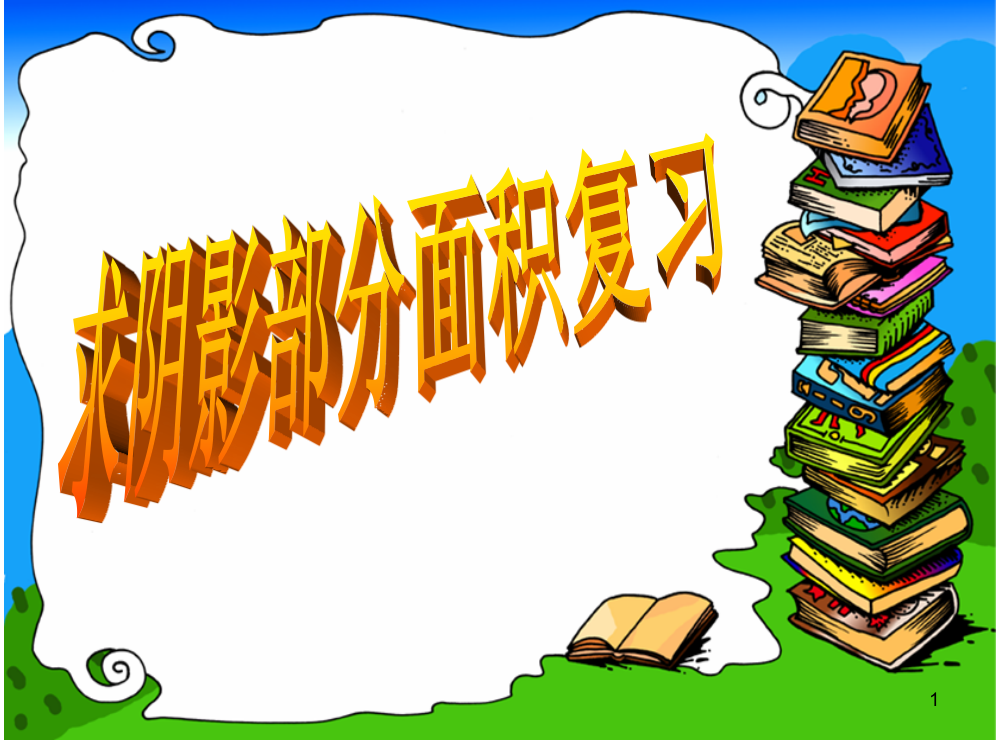 求阴影部分面积复习

1